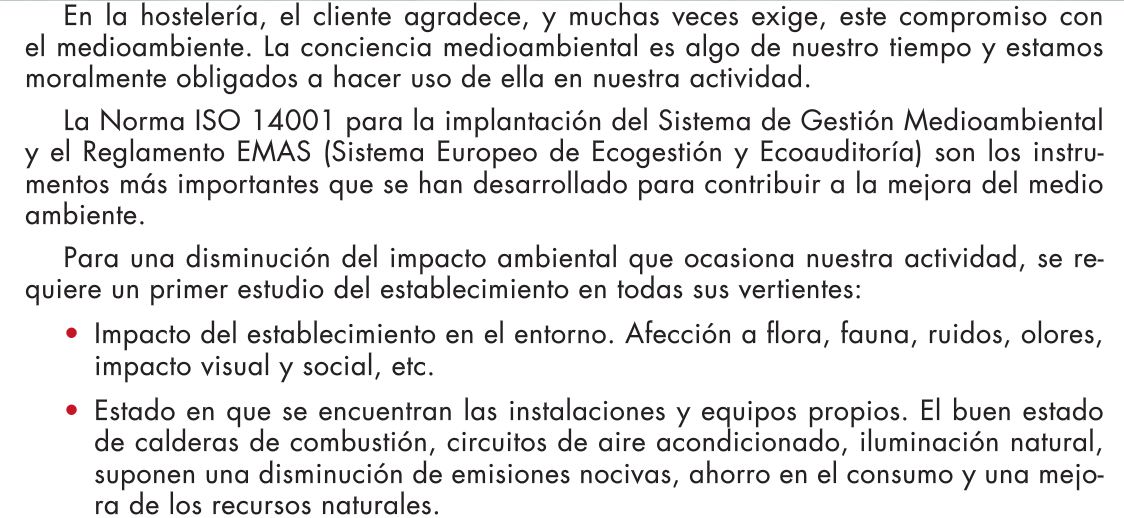 En la hostelería, el cliente agradece, y muchas veces exige, este compromiso con el medioambiente. La conciencia medioambiental es algo de nuestro tiempo y estamos moralmente obligados a hacer uso de ella en nuestra actividad.

La Norma ISO 14001 para la implantación del Sistema de Gestión Medioambiental y el Reglamento EMAS (Sistema Europeo de Ecogestión y Ecoauditoría) son los instrumentos más importantes que se han desarrollado para contribuir a la mejora del medio ambiente.

Para una disminución del impacto ambiental que ocasiona nuestra actividad, se requiere un primer estudio del establecimiento en todas sus vertientes:

• Impacto del establecimiento en el entorno. Afección a flora, fauna, ruidos, olores, impacto visual y social, etc.

• Estado en que se encuentran las instalaciones y equipos propios. El buen estado de calderas de combustión, circuitos de aire acondicionado, iluminación natural, suponen una disminución de emisiones nocivas, ahorro en el consumo y una mejora de los recursos naturales.